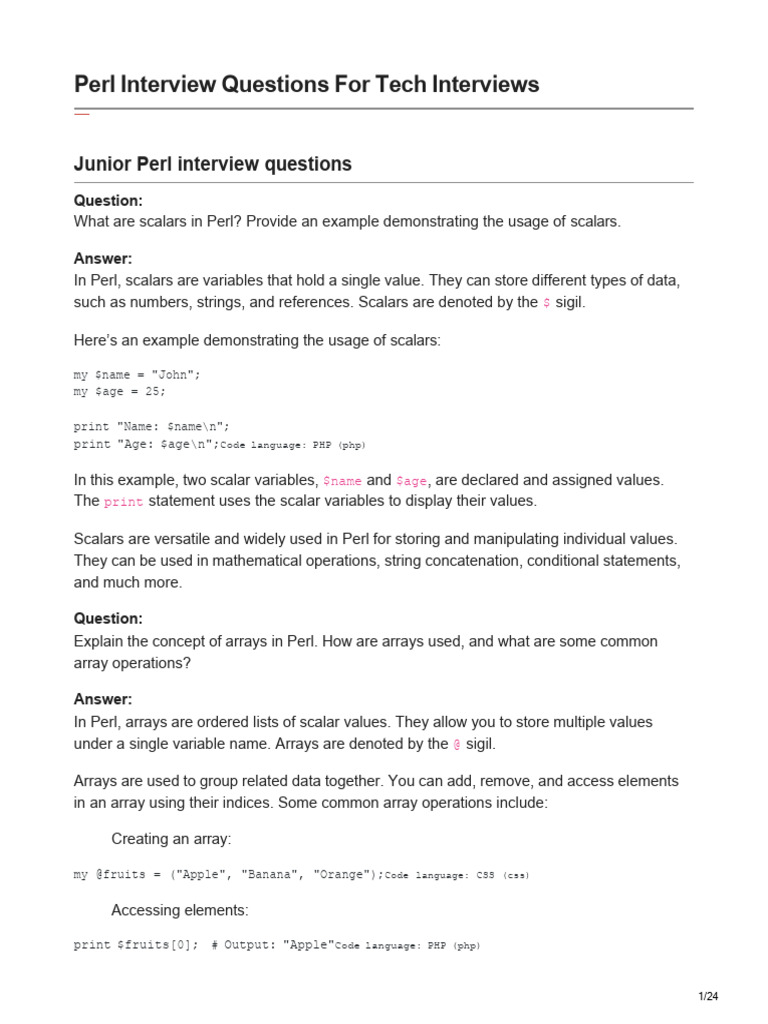 Perl Interview Questions For Tech Interviews

Junior Perl interview questions

Question:
What are scalars in Perl? Provide an example demonstrating the usage of scalars.

Answer:
In Perl, scalars are variables that hold a single value. They can store different types of data, such as numbers, strings, and references. Scalars are denoted by the $ sigil.

Here's an example demonstrating the usage of scalars:

my $name = "John";
my $age = 25;

print "Name: $name\n";
print "Age: $age\n";Code language: PHP (php)

In this example, two scalar variables, $name and $age, are declared and assigned values. The print statement uses the scalar variables to display their values.

Scalars are versatile and widely used in Perl for storing and manipulating individual values. They can be used in mathematical operations, string concatenation, conditional statements, and much more.

Question:
Explain the concept of arrays in Perl. How are arrays used, and what are some common array operations?

Answer:
In Perl, arrays are ordered lists of scalar values. They allow you to store multiple values under a single variable name. Arrays are denoted by the @ sigil.

Arrays are used to group related data together. You can add, remove, and access elements in an array using their indices. Some common array operations include:

Creating an array:

my @fruits = ("Apple", "Banana", "Orange");Code language: CSS (css)

Accessing elements:

print $fruits[0];  # Output: "Apple"Code language: PHP (php)

1/24